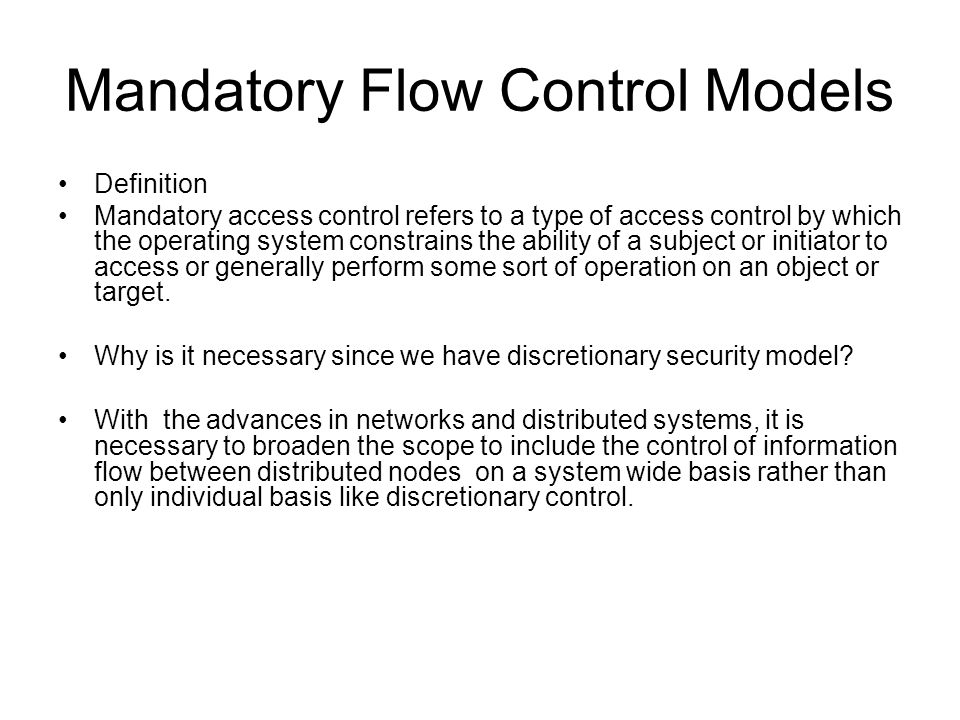 Mandatory Flow Control Models

• Definition
• Mandatory access control refers to a type of access control by which the operating system constrains the ability of a subject or initiator to access or generally perform some sort of operation on an object or target.

• Why is it necessary since we have discretionary security model?

• With the advances in networks and distributed systems, it is necessary to broaden the scope to include the control of information flow between distributed nodes on a system wide basis rather than only individual basis like discretionary control.